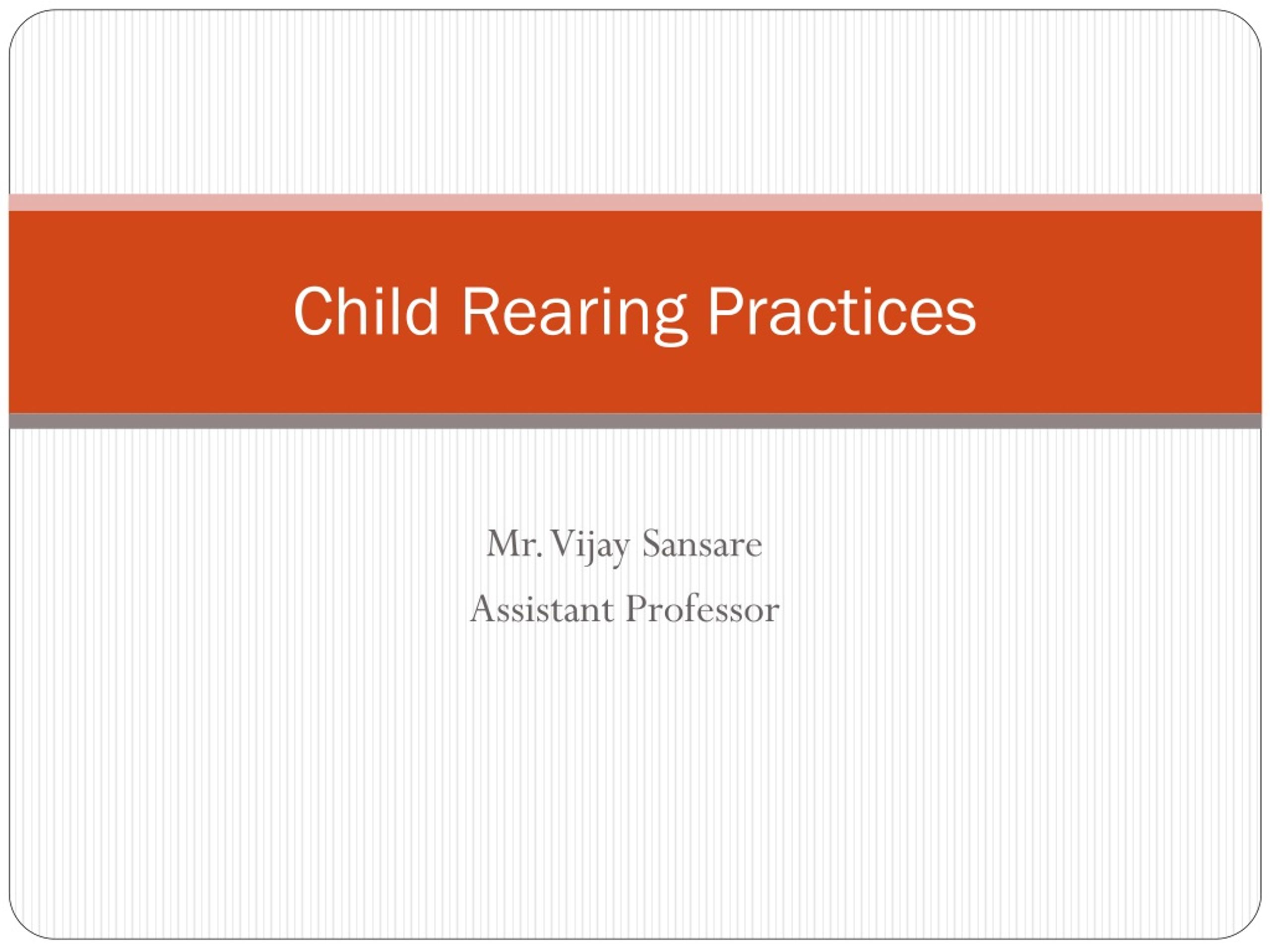 Child Rearing Practices

Mr. Vijay Sansare
Assistant Professor